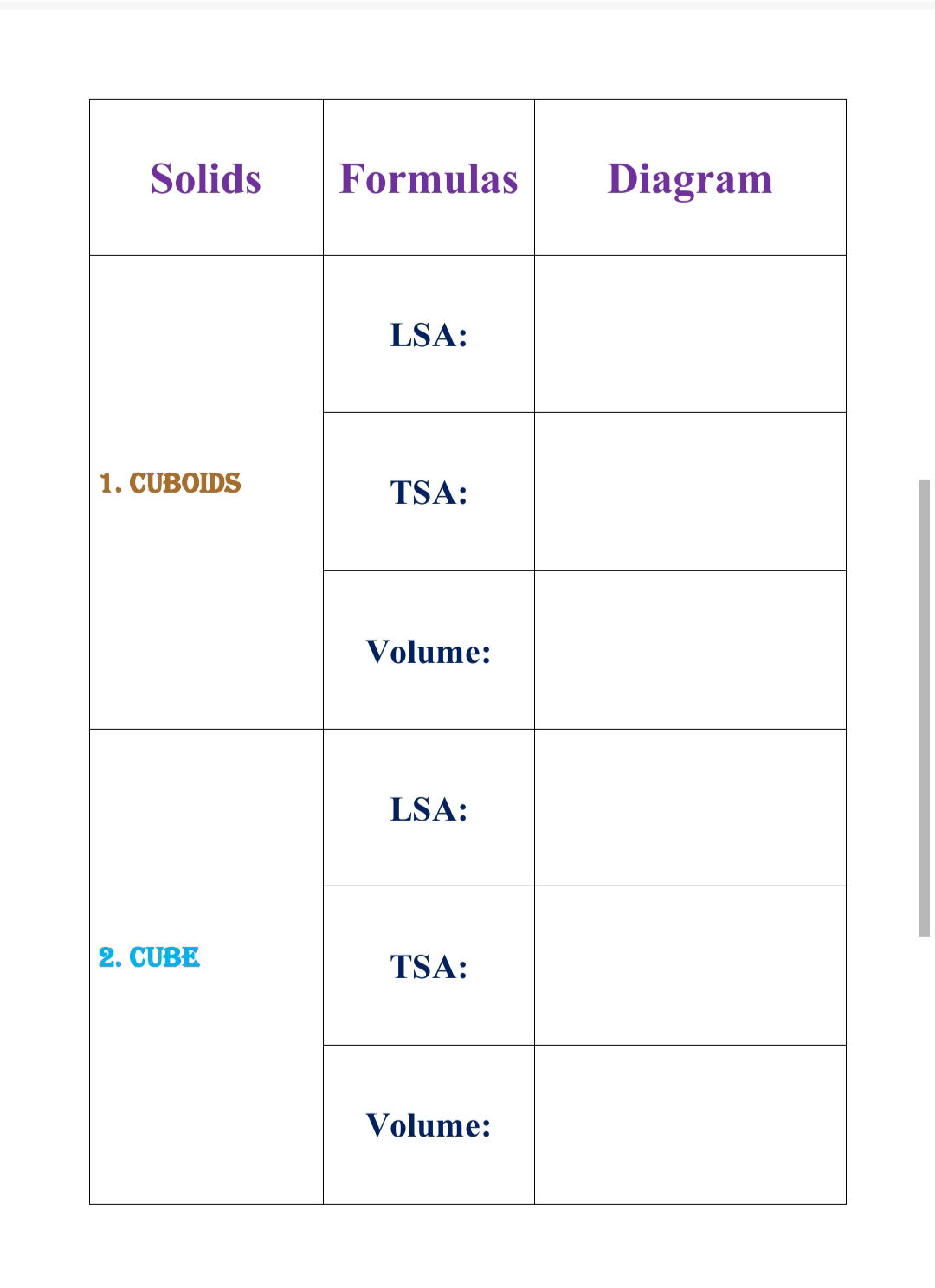 | Solids | Formulas | Diagram |
|---|---|---|
| 1. CUBOIDS | LSA: | |
| | TSA: | |
| | Volume: | |
| 2. CUBE | LSA: | |
| | TSA: | |
| | Volume: | |